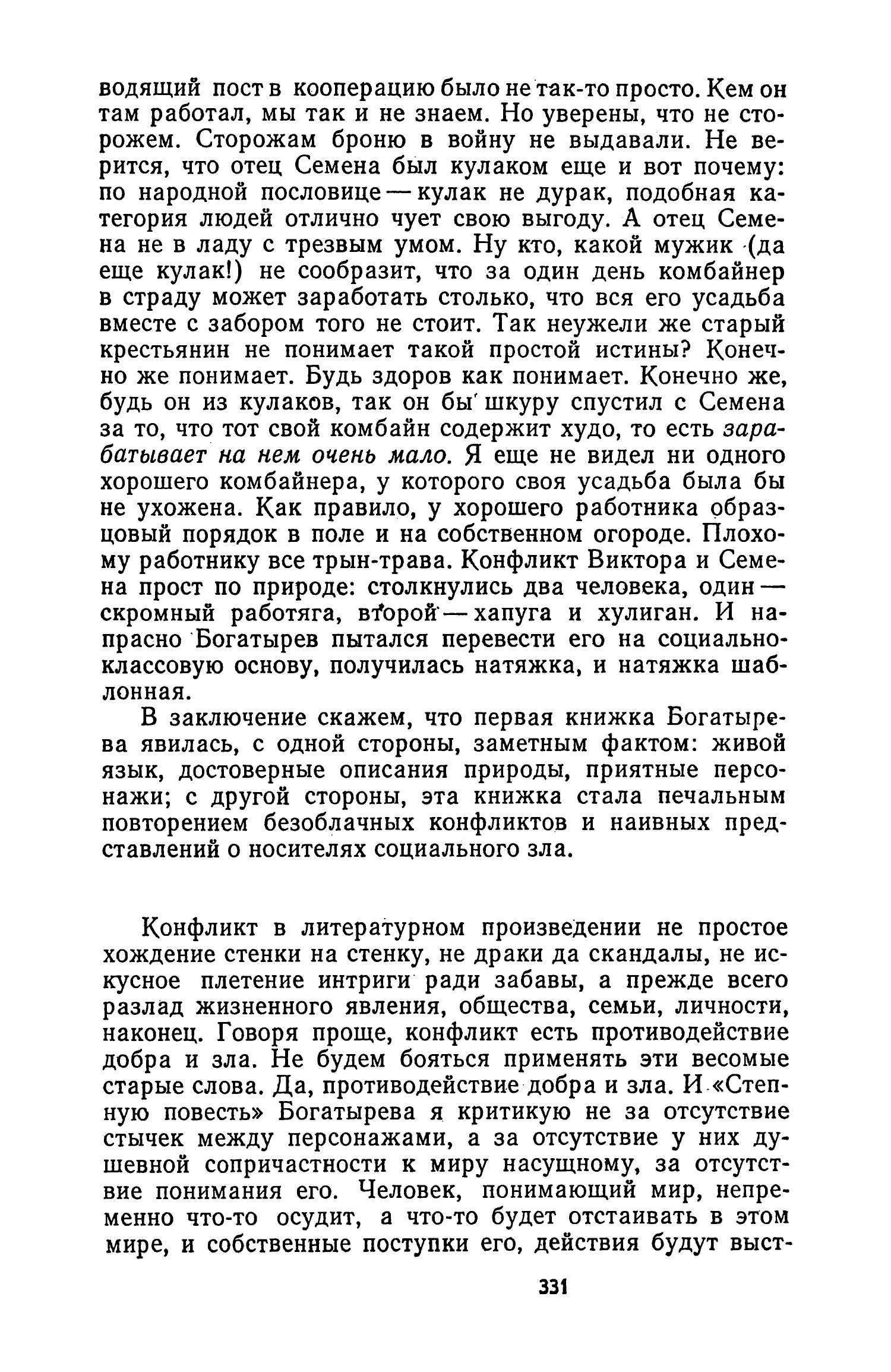 водящий пост в кооперацию было не так-то просто. Кем он там работал, мы так и не знаем. Но уверены, что не сторожем. Сторожам броню в войну не выдавали. Не верится, что отец Семена был кулаком еще и вот почему: по народной пословице — кулак не дурак, подобная категория людей отлично чует свою выгоду. А отец Семена не в ладу с трезвым умом. Ну кто, какой мужик (да еще кулак!) не сообразит, что за один день комбайнер в страду может заработать столько, что вся его усадьба вместе с забором того не стоит. Так неужели же старый крестьянин не понимает такой простой истины? Конечно же понимает. Будь здоров как понимает. Конечно же, будь он из кулаков, так он бы шкуру спустил с Семена за то, что тот свой комбайн содержит худо, то есть зарабатывает на нем очень мало. Я еще не видел ни одного хорошего комбайнера, у которого своя усадьба была бы не ухожена. Как правило, у хорошего работника образцовый порядок в поле и на собственном огороде. Плохому работнику все трын-трава. Конфликт Виктора и Семена прост по природе: столкнулись два человека, один — скромный работяга, второй — хапуга и хулиган. И напрасно Богатырев пытался перевести его на социально-классовую основу, получилась натяжка, и натяжка шаблонная.

В заключение скажем, что первая книжка Богатырева явилась, с одной стороны, заметным фактом: живой язык, достоверные описания природы, приятные персонажи; с другой стороны, эта книжка стала печальным повторением безоблачных конфликтов и наивных представлений о носителях социального зла.

Конфликт в литературном произведении не простое хождение стенки на стенку, не драки да скандалы, не искусное плетение интриги ради забавы, а прежде всего разлад жизненного явления, общества, семьи, личности, наконец. Говоря проще, конфликт есть противодействие добра и зла. Не будем бояться применять эти весомые старые слова. Да, противодействие добра и зла. И «Степную повесть» Богатырева я критикую не за отсутствие стычек между персонажами, а за отсутствие у них душевной сопричастности к миру насущному, за отсутствие понимания его. Человек, понимающий мир, непременно что-то осудит, а что-то будет отстаивать в этом мире, и собственные поступки его, действия будут выст-

331